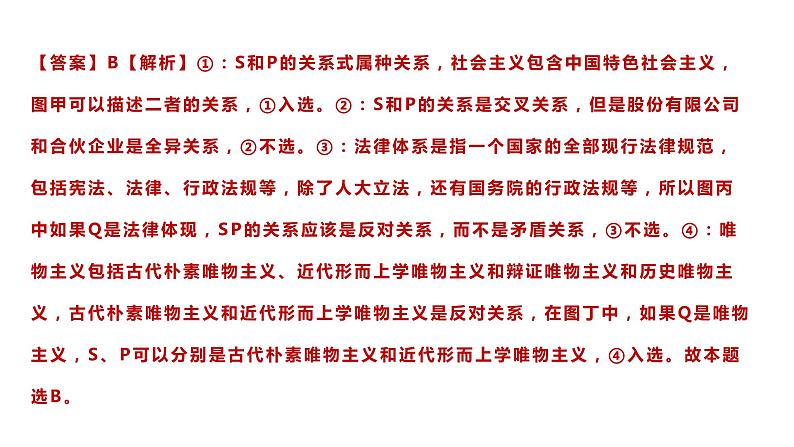 【答案】B【解析】①：S和P的关系式属种关系，社会主义包含中国特色社会主义，图甲可以描述二者的关系，①入选。②：S和P的关系是交叉关系，但是股份有限公司和合伙企业是全异关系，②不选。③：法律体系是指一个国家的全部现行法律规范，包括宪法、法律、行政法规等，除了人大立法，还有国务院的行政法规等，所以图丙中如果Q是法律体现，SP的关系应该是反对关系，而不是矛盾关系，③不选。④：唯物主义包括古代朴素唯物主义、近代形而上学唯物主义和辩证唯物主义和历史唯物主义，古代朴素唯物主义和近代形而上学唯物主义是反对关系，在图丁中，如果Q是唯物主义，S、P可以分别是古代朴素唯物主义和近代形而上学唯物主义，④入选。故本题选B。